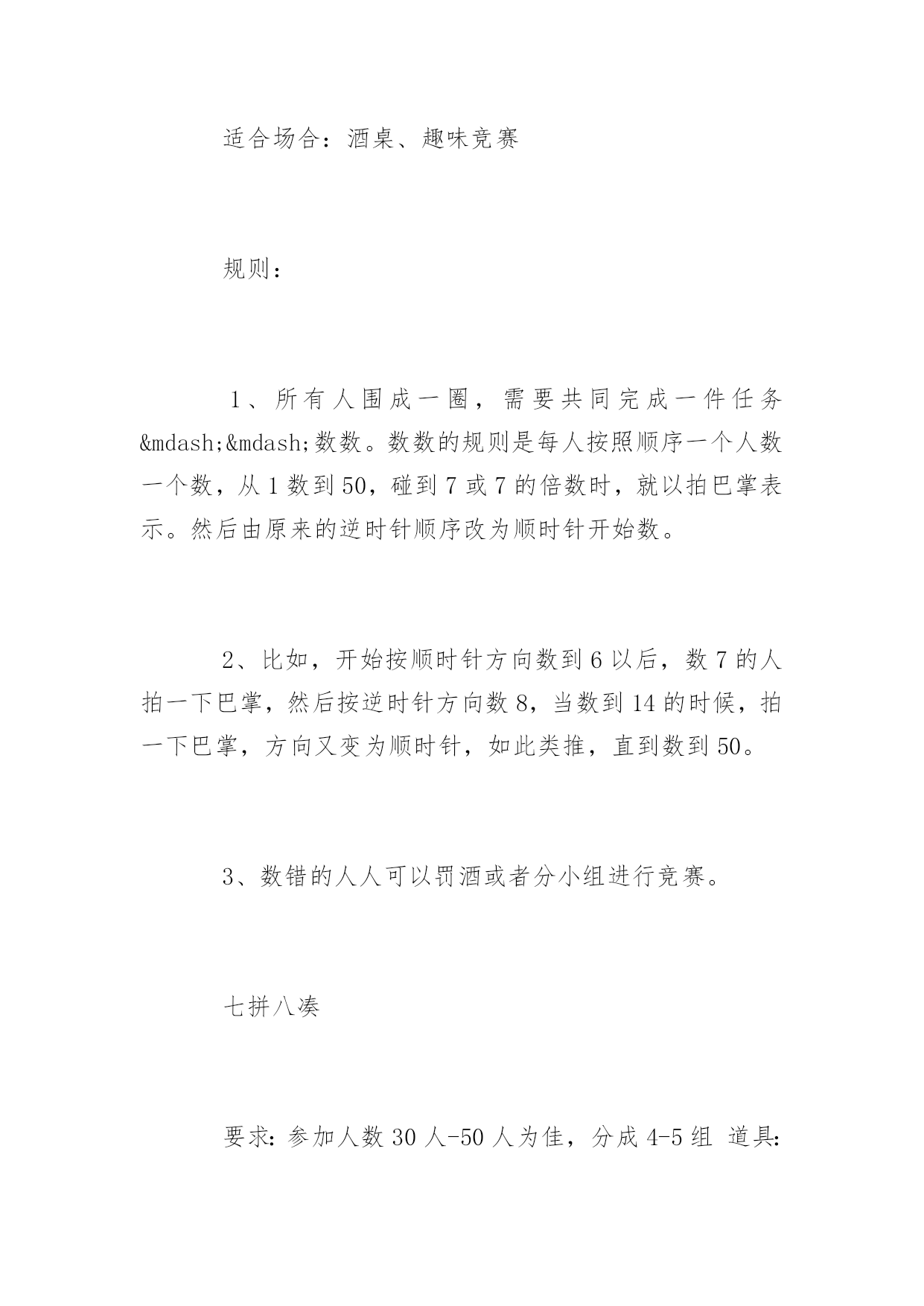 适合场合：酒桌、趣味竞赛

规则：

1、所有人围成一圈，需要共同完成一件任务&mdash;&mdash;数数。数数的规则是每人按照顺序一个人数一个数，从1数到50，碰到7或7的倍数时，就以拍巴掌表示。然后由原来的逆时针顺序改为顺时针开始数。

2、比如，开始按顺时针方向数到6以后，数7的人拍一下巴掌，然后按逆时针方向数8，当数到14的时候，拍一下巴掌，方向又变为顺时针，如此类推，直到数到50。

3、数错的人人可以罚酒或者分小组进行竞赛。

七拼八凑

要求:参加人数30人-50人为佳，分成4-5组 道具: